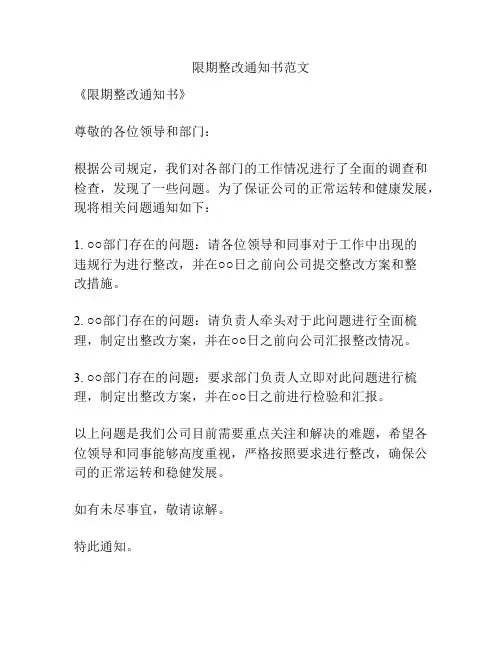 限期整改通知书范文

《限期整改通知书》

尊敬的各位领导和部门：

根据公司规定，我们对各部门的工作情况进行了全面的调查和检查，发现了一些问题。为了保证公司的正常运转和健康发展，现将相关问题通知如下：

1. ○○部门存在的问题：请各位领导和同事对于工作中出现的违规行为进行整改，并在○○日之前向公司提交整改方案和整改措施。

2. ○○部门存在的问题：请负责人牵头对于此问题进行全面梳理，制定出整改方案，并在○○日之前向公司汇报整改情况。

3. ○○部门存在的问题：要求部门负责人立即对此问题进行梳理，制定出整改方案，并在○○日之前进行检验和汇报。

以上问题是我们公司目前需要重点关注和解决的难题，希望各位领导和同事能够高度重视，严格按照要求进行整改，确保公司的正常运转和稳健发展。

如有未尽事宜，敬请谅解。

特此通知。